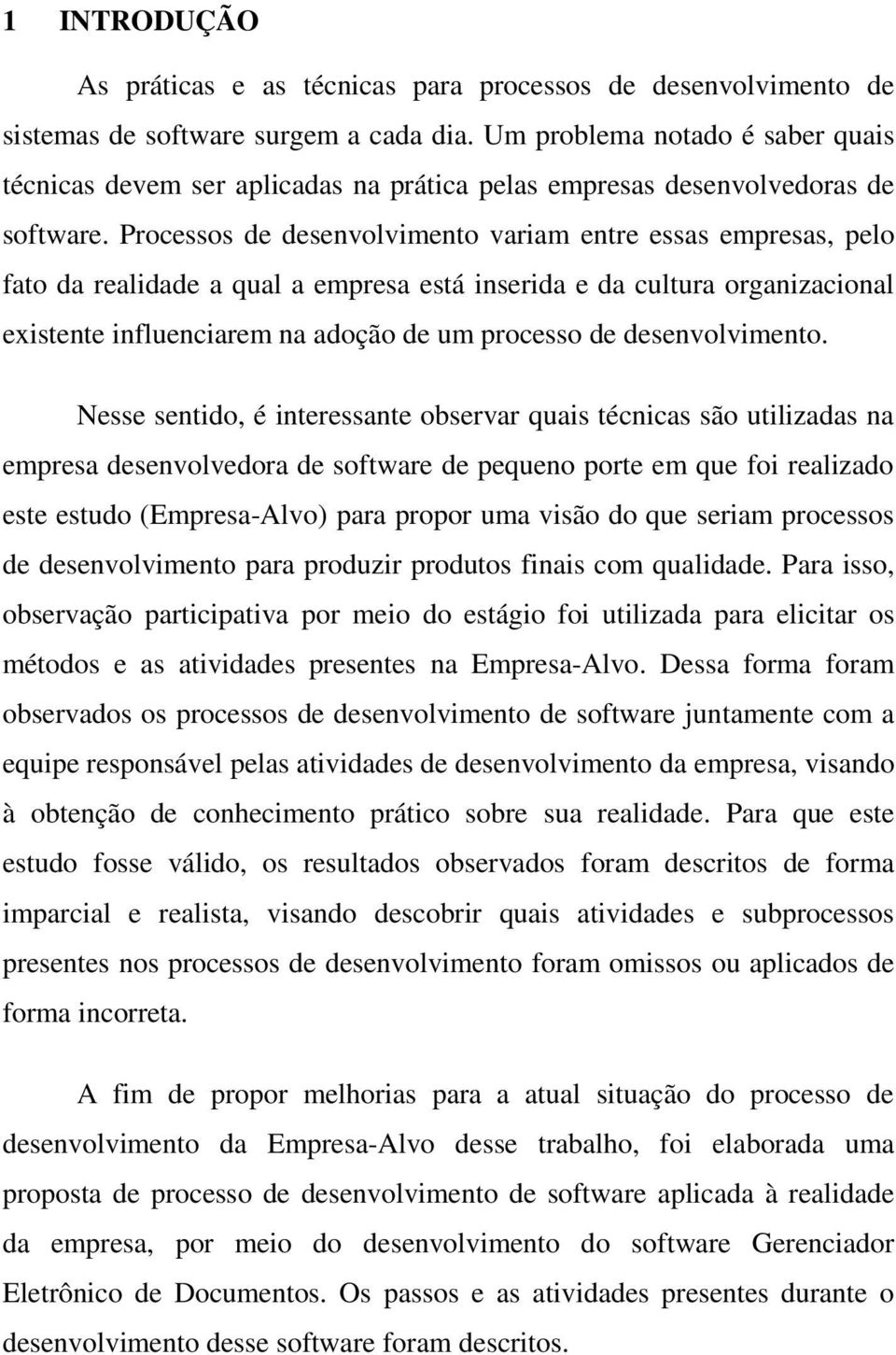 1 INTRODUÇÃO

As práticas e as técnicas para processos de desenvolvimento de sistemas de software surgem a cada dia. Um problema notado é saber quais técnicas devem ser aplicadas na prática pelas empresas desenvolvedoras de software. Processos de desenvolvimento variam entre essas empresas, pelo fato da realidade a qual a empresa está inserida e da cultura organizacional existente influenciarem na adoção de um processo de desenvolvimento.

Nesse sentido, é interessante observar quais técnicas são utilizadas na empresa desenvolvedora de software de pequeno porte em que foi realizado este estudo (Empresa-Alvo) para propor uma visão do que seriam processos de desenvolvimento para produzir produtos finais com qualidade. Para isso, observação participativa por meio do estágio foi utilizada para elicitar os métodos e as atividades presentes na Empresa-Alvo. Dessa forma foram observados os processos de desenvolvimento de software juntamente com a equipe responsável pelas atividades de desenvolvimento da empresa, visando à obtenção de conhecimento prático sobre sua realidade. Para que este estudo fosse válido, os resultados observados foram descritos de forma imparcial e realista, visando descobrir quais atividades e subprocessos presentes nos processos de desenvolvimento foram omissos ou aplicados de forma incorreta.

A fim de propor melhorias para a atual situação do processo de desenvolvimento da Empresa-Alvo desse trabalho, foi elaborada uma proposta de processo de desenvolvimento de software aplicada à realidade da empresa, por meio do desenvolvimento do software Gerenciador Eletrônico de Documentos. Os passos e as atividades presentes durante o desenvolvimento desse software foram descritos.